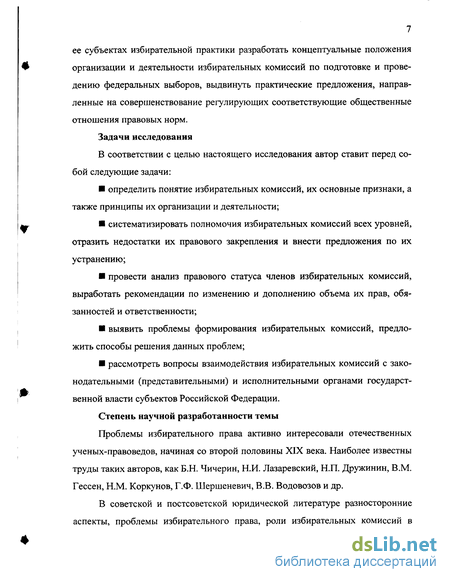 7

ее субъектах избирательной практики разработать концептуальные положения организации и деятельности избирательных комиссий по подготовке и проведению федеральных выборов, выдвинуть практические предложения, направленные на совершенствование регулирующих соответствующие общественные отношения правовых норм.

Задачи исследования

В соответствии с целью настоящего исследования автор ставит перед собой следующие задачи:

■ определить понятие избирательных комиссий, их основные признаки, а также принципы их организации и деятельности;

■ систематизировать полномочия избирательных комиссий всех уровней, отразить недостатки их правового закрепления и внести предложения по их устранению;

■ провести анализ правового статуса членов избирательных комиссий, выработать рекомендации по изменению и дополнению объема их прав, обязанностей и ответственности;

■ выявить проблемы формирования избирательных комиссий, предложить способы решения данных проблем;

■ рассмотреть вопросы взаимодействия избирательных комиссий с законодательными (представительными) и исполнительными органами государственной власти субъектов Российской Федерации.

Степень научной разработанности темы

Проблемы избирательного права активно интересовали отечественных ученых-правоведов, начиная со второй половины XIX века. Наиболее известны труды таких авторов, как Б.Н. Чичерин, Н.И. Лазаревский, Н.П. Дружинин, В.М. Гессен, Н.М. Коркунов, Г.Ф. Шершеневич, В.В. Водовозов и др.

В советской и постсоветской юридической литературе разносторонние аспекты, проблемы избирательного права, роли избирательных комиссий в

dsLib.net
библиотека диссертаций